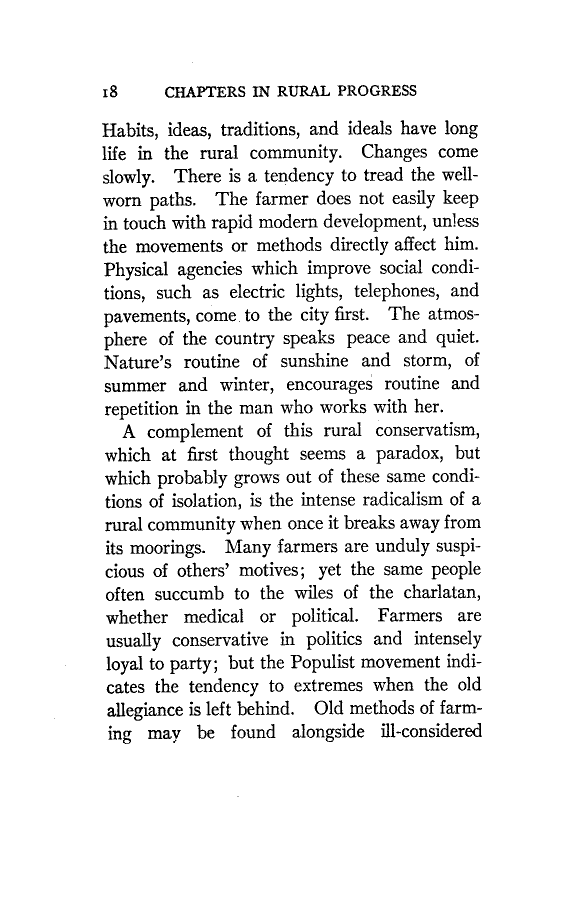 18 CHAPTERS IN RURAL PROGRESS

Habits, ideas, traditions, and ideals have long life in the rural community. Changes come slowly. There is a tendency to tread the well-worn paths. The farmer does not easily keep in touch with rapid modern development, unless the movements or methods directly affect him. Physical agencies which improve social conditions, such as electric lights, telephones, and pavements, come to the city first. The atmosphere of the country speaks peace and quiet. Nature's routine of sunshine and storm, of summer and winter, encourages routine and repetition in the man who works with her.

A complement of this rural conservatism, which at first thought seems a paradox, but which probably grows out of these same conditions of isolation, is the intense radicalism of a rural community when once it breaks away from its moorings. Many farmers are unduly suspicious of others' motives; yet the same people often succumb to the wiles of the charlatan, whether medical or political. Farmers are usually conservative in politics and intensely loyal to party; but the Populist movement indicates the tendency to extremes when the old allegiance is left behind. Old methods of farming may be found alongside ill-considered